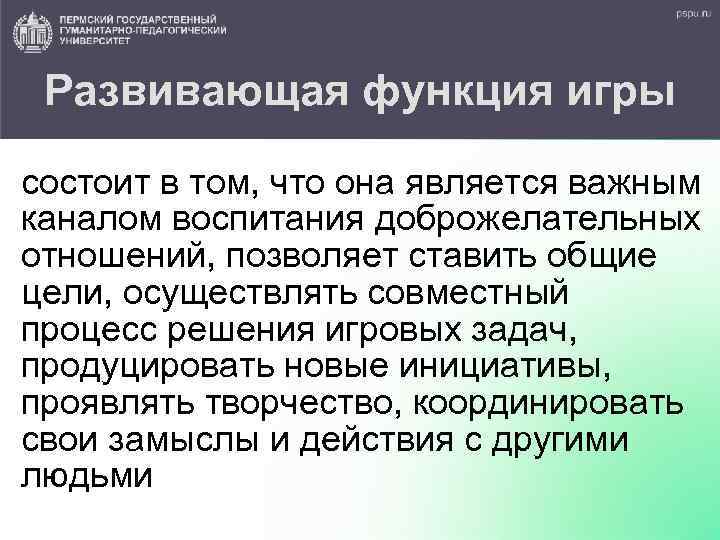 ПЕРМСКИЙ ГОСУДАРСТВЕННЫЙ ГУМАНИТАРНО-ПЕДАГОГИЧЕСКИЙ УНИВЕРСИТЕТ

pspu.ru

Развивающая функция игры

состоит в том, что она является важным каналом воспитания доброжелательных отношений, позволяет ставить общие цели, осуществлять совместный процесс решения игровых задач, продуцировать новые инициативы, проявлять творчество, координировать свои замыслы и действия с другими людьми